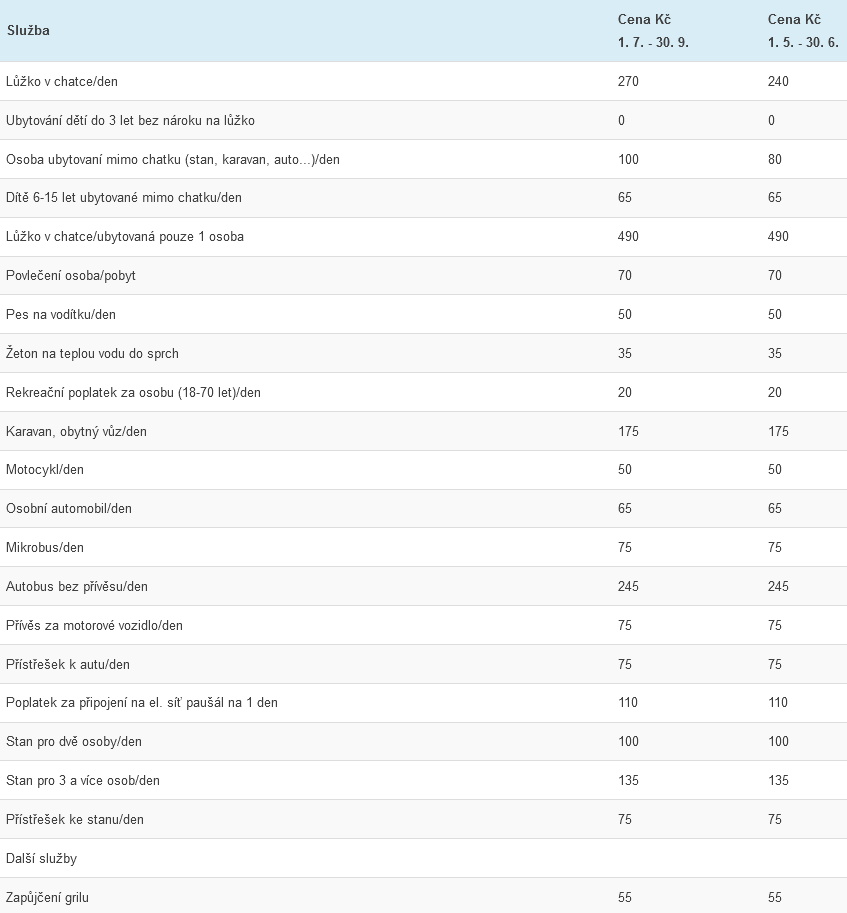 | Služba | Cena Kč 1. 7. - 30. 9. | Cena Kč 1. 5. - 30. 6. |
|---|---|---|
| Lůžko v chatce/den | 270 | 240 |
| Ubytování dětí do 3 let bez nároku na lůžko | 0 | 0 |
| Osoba ubytovaní mimo chatku (stan, karavan, auto...)/den | 100 | 80 |
| Dítě 6-15 let ubytované mimo chatku/den | 65 | 65 |
| Lůžko v chatce/ubytovaná pouze 1 osoba | 490 | 490 |
| Povlečení osoba/pobyt | 70 | 70 |
| Pes na vodítku/den | 50 | 50 |
| Žeton na teplou vodu do sprch | 35 | 35 |
| Rekreační poplatek za osobu (18-70 let)/den | 20 | 20 |
| Karavan, obytný vůz/den | 175 | 175 |
| Motocykl/den | 50 | 50 |
| Osobní automobil/den | 65 | 65 |
| Mikrobus/den | 75 | 75 |
| Autobus bez přívěsu/den | 245 | 245 |
| Přívěs za motorové vozidlo/den | 75 | 75 |
| Přístřešek k autu/den | 75 | 75 |
| Poplatek za připojení na el. síť paušál na 1 den | 110 | 110 |
| Stan pro dvě osoby/den | 100 | 100 |
| Stan pro 3 a více osob/den | 135 | 135 |
| Přístřešek ke stanu/den | 75 | 75 |
| Další služby | | |
| Zapůjčení grilu | 55 | 55 |